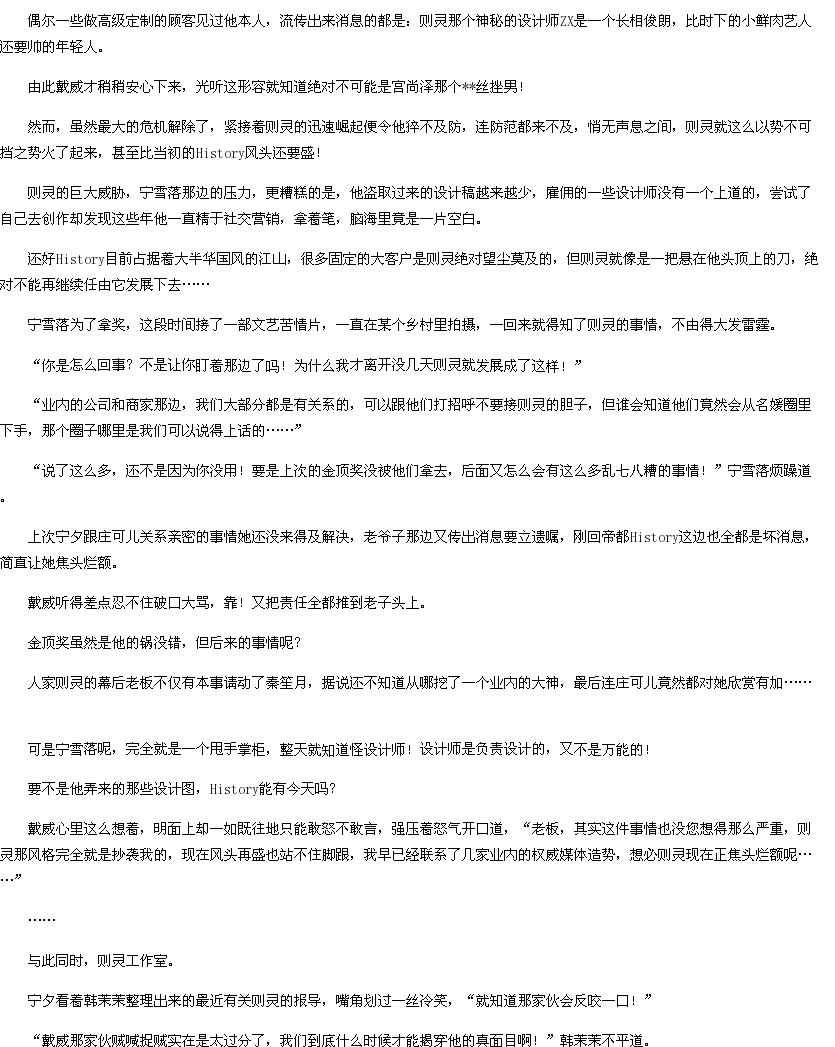 偶尔一些做高级定制的顾客见过他本人，流传出来消息的都是：则灵那个神秘的设计师ZX是一个长相俊朗，比时下的小鲜肉艺人还要帅的年轻人。

由此戴威才稍稍安心下来，光听这形容就知道绝对不可能是宫尚泽那个**丝挫男！

然而，虽然最大的危机解除了，紧接着则灵的迅速崛起便令他猝不及防，连防范都来不及，悄无声息之间，则灵就这么以势不可挡之势火了起来，甚至比当初的History风头还要盛！

则灵的巨大威胁，宁雪落那边的压力，更糟糕的是，他盗取过来的设计稿越来越少，雇佣的一些设计师没有一个上道的，尝试了自己去创作却发现这些年他一直精于社交营销，拿着笔，脑海里竟是一片空白。

还好History目前占据着大半华国风的江山，很多固定的大客户是则灵绝对望尘莫及的，但则灵就像是一把悬在他头顶上的刀，绝对不能再继续任由它发展下去……

宁雪落为了拿奖，这段时间接了一部文艺苦情片，一直在某个乡村里拍摄，一回来就得知了则灵的事情，不由得大发雷霆。

“你是怎么回事？不是让你盯着那边了吗！为什么我才离开没几天则灵就发展成了这样！”

“业内的公司和商家那边，我们大部分都是有关系的，可以跟他们打招呼不要接则灵的胆子，但谁会知道他们竟然会从名媛圈里下手，那个圈子哪里是我们可以说得上话的……”

“说了这么多，还不是因为你没用！要是上次的金顶奖没被他们拿去，后面又怎么会有这么多乱七八糟的事情！”宁雪落烦躁道。

上次宁夕跟庄可儿关系亲密的事情她还没来得及解决，老爷子那边又传出消息要立遗嘱，刚回帝都History这边也全都是坏消息，简直让她焦头烂额。

戴威听得差点忍不住破口大骂，靠！又把责任全都推到老子头上。

金顶奖虽然是他的锅没错，但后来的事情呢？

人家则灵的幕后老板不仅有本事请动了秦笙月，据说还不知道从哪挖了一个业内的大神，最后连庄可儿竟然都对她欣赏有加……

可是宁雪落呢，完全就是一个甩手掌柜，整天就知道怪设计师！设计师是负责设计的，又不是万能的！

要不是他弄来的那些设计图，History能有今天吗？

戴威心里这么想着，明面上却一如既往地只能敢怒不敢言，强压着怒气开口道，“老板，其实这件事情也没您想得那么严重，则灵那风格完全就是抄袭我的，现在风头再盛也站不住脚跟，我早已经联系了几家业内的权威媒体造势，想必则灵现在正焦头烂额呢……”

……

与此同时，则灵工作室。

宁夕看着韩茉茉整理出来的最近有关则灵的报导，嘴角划过一丝冷笑，“就知道那家伙会反咬一口！”

“戴威那家伙贼喊捉贼实在是太过分了，我们到底什么时候才能揭穿他的真面目啊！”韩茉茉不平道。